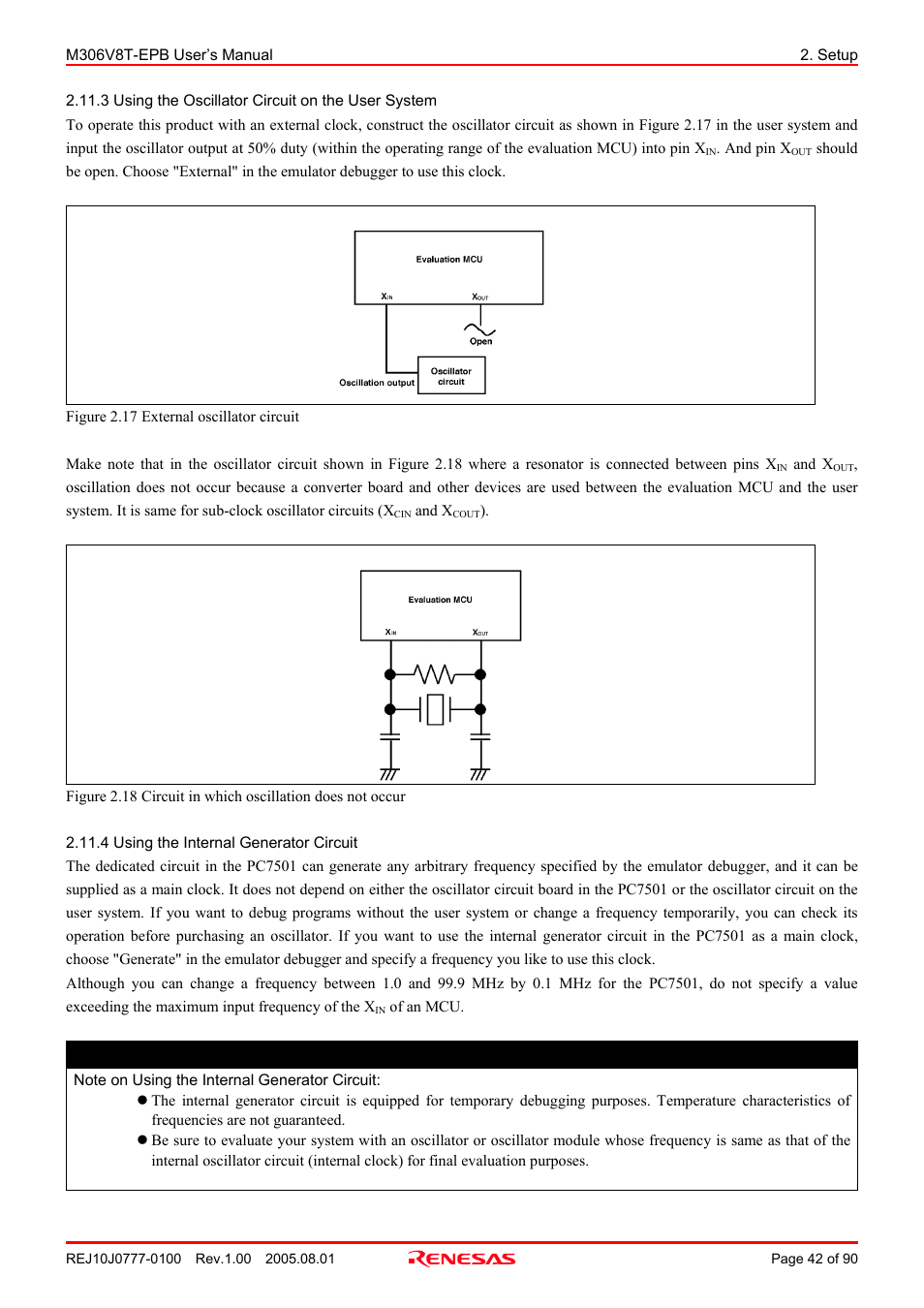 M306V8T-EPB User's Manual 2. Setup

2.11.3 Using the Oscillator Circuit on the User System

To operate this product with an external clock, construct the oscillator circuit as shown in Figure 2.17 in the user system and input the oscillator output at 50% duty (within the operating range of the evaluation MCU) into pin $X_{IN}$. And pin $X_{OUT}$ should be open. Choose "External" in the emulator debugger to use this clock.

Evaluation MCU
$X_{IN}$
$X_{OUT}$
Open
Oscillation output
Oscillator circuit

Figure 2.17 External oscillator circuit

Make note that in the oscillator circuit shown in Figure 2.18 where a resonator is connected between pins $X_{IN}$ and $X_{OUT}$, oscillation does not occur because a converter board and other devices are used between the evaluation MCU and the user system. It is same for sub-clock oscillator circuits ($X_{CIN}$ and $X_{COUT}$).

Evaluation MCU
$X_{IN}$
$X_{OUT}$

Figure 2.18 Circuit in which oscillation does not occur

2.11.4 Using the Internal Generator Circuit

The dedicated circuit in the PC7501 can generate any arbitrary frequency specified by the emulator debugger, and it can be supplied as a main clock. It does not depend on either the oscillator circuit board in the PC7501 or the oscillator circuit on the user system. If you want to debug programs without the user system or change a frequency temporarily, you can check its operation before purchasing an oscillator. If you want to use the internal generator circuit in the PC7501 as a main clock, choose "Generate" in the emulator debugger and specify a frequency you like to use this clock.

Although you can change a frequency between 1.0 and 99.9 MHz by 0.1 MHz for the PC7501, do not specify a value exceeding the maximum input frequency of the $X_{IN}$ of an MCU.

Note on Using the Internal Generator Circuit:
● The internal generator circuit is equipped for temporary debugging purposes. Temperature characteristics of frequencies are not guaranteed.
● Be sure to evaluate your system with an oscillator or oscillator module whose frequency is same as that of the internal oscillator circuit (internal clock) for final evaluation purposes.

REJ10J0777-0100 Rev.1.00 2005.08.01 RENESAS Page 42 of 90